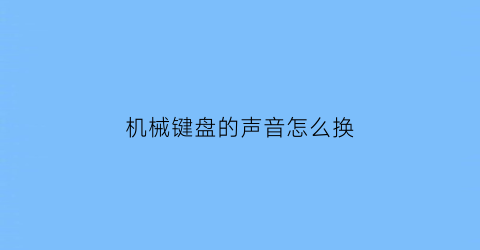 机械键盘的声音怎么换